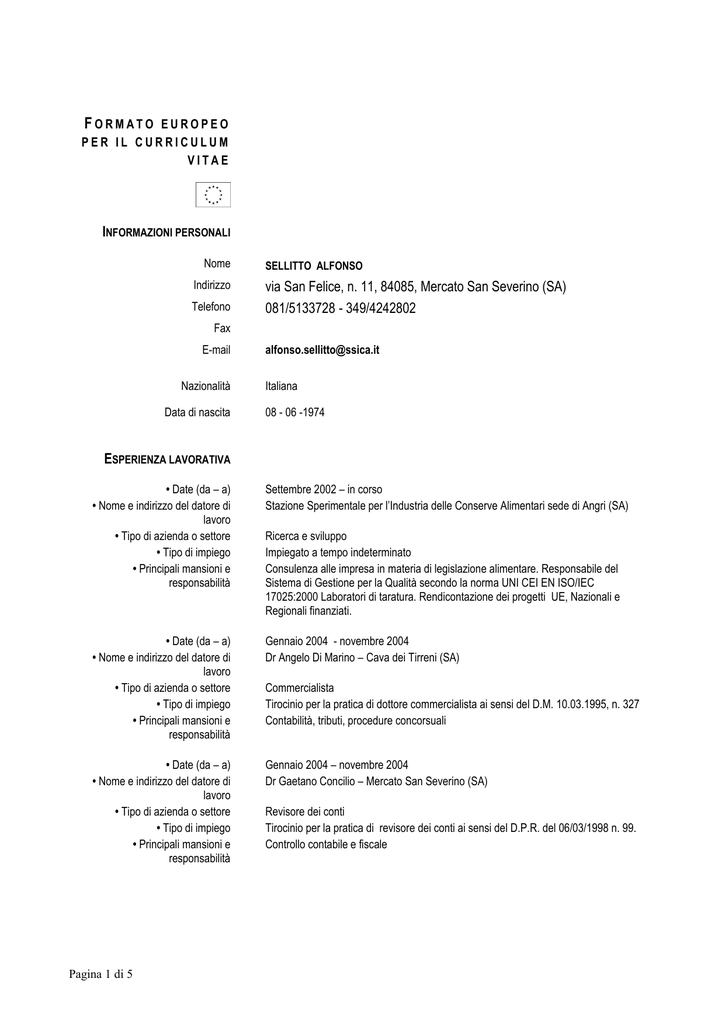 FORMATO EUROPEO PER IL CURRICULUM VITAE

INFORMAZIONI PERSONALI

| | |
|---|---|
| Nome | SELLITTO ALFONSO |
| Indirizzo | via San Felice, n. 11, 84085, Mercato San Severino (SA) |
| Telefono | 081/5133728 - 349/4242802 |
| Fax | |
| E-mail | alfonso.sellitto@ssica.it |
| Nazionalità | Italiana |
| Data di nascita | 08 - 06 -1974 |

ESPERIENZA LAVORATIVA

| | |
|---|---|
| • Date (da – a) | Settembre 2002 – in corso |
| • Nome e indirizzo del datore di lavoro | Stazione Sperimentale per l'Industria delle Conserve Alimentari sede di Angri (SA) |
| • Tipo di azienda o settore | Ricerca e sviluppo |
| • Tipo di impiego | Impiegato a tempo indeterminato |
| • Principali mansioni e responsabilità | Consulenza alle impresa in materia di legislazione alimentare. Responsabile del Sistema di Gestione per la Qualità secondo la norma UNI CEI EN ISO/IEC 17025:2000 Laboratori di taratura. Rendicontazione dei progetti UE, Nazionali e Regionali finanziati. |

| | |
|---|---|
| • Date (da – a) | Gennaio 2004 - novembre 2004 |
| • Nome e indirizzo del datore di lavoro | Dr Angelo Di Marino – Cava dei Tirreni (SA) |
| • Tipo di azienda o settore | Commercialista |
| • Tipo di impiego | Tirocinio per la pratica di dottore commercialista ai sensi del D.M. 10.03.1995, n. 327 |
| • Principali mansioni e responsabilità | Contabilità, tributi, procedure concorsuali |

| | |
|---|---|
| • Date (da – a) | Gennaio 2004 – novembre 2004 |
| • Nome e indirizzo del datore di lavoro | Dr Gaetano Concilio – Mercato San Severino (SA) |
| • Tipo di azienda o settore | Revisore dei conti |
| • Tipo di impiego | Tirocinio per la pratica di revisore dei conti ai sensi del D.P.R. del 06/03/1998 n. 99. |
| • Principali mansioni e responsabilità | Controllo contabile e fiscale |

Pagina 1 di 5